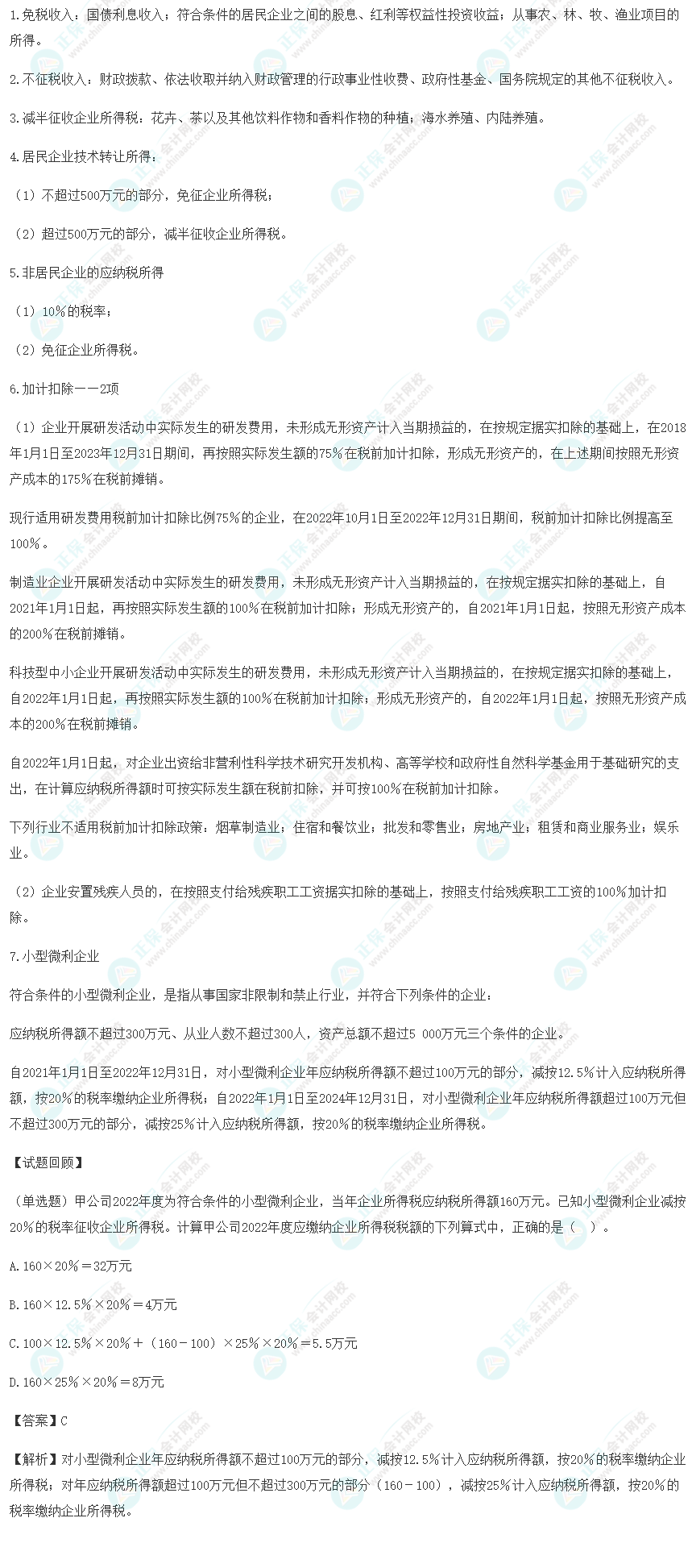 1.免税收入：国债利息收入；符合条件的居民企业之间的股息、红利等权益性投资收益；从事农、林、牧、渔业项目的所得。

2.不征税收入：财政拨款、依法收取并纳入财政管理的行政事业性收费、政府性基金、国务院规定的其他不征税收入。

3.减半征收企业所得税：花卉、茶以及其他饮料作物和香料作物的种植；海水养殖、内陆养殖。

4.居民企业技术转让所得：

（1）不超过500万元的部分，免征企业所得税；

（2）超过500万元的部分，减半征收企业所得税。

5.非居民企业的应纳税所得

（1）10%的税率；

（2）免征企业所得税。

6.加计扣除——2项

（1）企业开展研发活动中实际发生的研发费用，未形成无形资产计入当期损益的，在按规定据实扣除的基础上，在2018年1月1日至2023年12月31日期间，再按照实际发生额的75%在税前加计扣除，形成无形资产的，在上述期间按照无形资产成本的175%在税前摊销。

现行适用研发费用税前加计扣除比例75%的企业，在2022年10月1日至2022年12月31日期间，税前加计扣除比例提高至100%。

制造业企业开展研发活动中实际发生的研发费用，未形成无形资产计入当期损益的，在按规定据实扣除的基础上，自2021年1月1日起，再按照实际发生额的100%在税前加计扣除；形成无形资产的，自2021年1月1日起，按照无形资产成本的200%在税前摊销。

科技型中小企业开展研发活动中实际发生的研发费用，未形成无形资产计入当期损益的，在按规定据实扣除的基础上，自2022年1月1日起，再按照实际发生额的100%在税前加计扣除；形成无形资产的，自2022年1月1日起，按照无形资产成本的200%在税前摊销。

自2022年1月1日起，对企业出资给非营利性科学技术研究开发机构、高等学校和政府性自然科学基金用于基础研究的支出，在计算应纳税所得额时可按实际发生额在税前扣除，并可按100%在税前加计扣除。

下列行业不适用税前加计扣除政策：烟草制造业；住宿和餐饮业；批发和零售业；房地产业；租赁和商业服务业；娱乐业。

（2）企业安置残疾人员的，在按照支付给残疾职工工资据实扣除的基础上，按照支付给残疾职工工资的100%加计扣除。

7.小型微利企业

符合条件的小型微利企业，是指从事国家非限制和禁止行业，并符合下列条件的企业：

应纳税所得额不超过300万元、从业人数不超过300人，资产总额不超过5 000万元三个条件的企业。

自2021年1月1日至2022年12月31日，对小型微利企业年应纳税所得额不超过100万元的部分，减按12.5%计入应纳税所得额，按20%的税率缴纳企业所得税；自2022年1月1日至2024年12月31日，对小型微利企业年应纳税所得额超过100万元但不超过300万元的部分，减按25%计入应纳税所得额，按20%的税率缴纳企业所得税。

【试题回顾】

（单选题）甲公司2022年度为符合条件的小型微利企业，当年企业所得税应纳税所得额160万元。已知小型微利企业减按20%的税率征收企业所得税。计算甲公司2022年度应缴纳企业所得税税额的下列算式中，正确的是（ ）。

A.160×20%＝32万元

B.160×12.5%×20%＝4万元

C.100×12.5%×20%＋（160－100）×25%×20%＝5.5万元

D.160×25%×20%＝8万元

【答案】C

【解析】对小型微利企业年应纳税所得额不超过100万元的部分，减按12.5%计入应纳税所得额，按20%的税率缴纳企业所得税；对年应纳税所得额超过100万元但不超过300万元的部分（160－100），减按25%计入应纳税所得额，按20%的税率缴纳企业所得税。